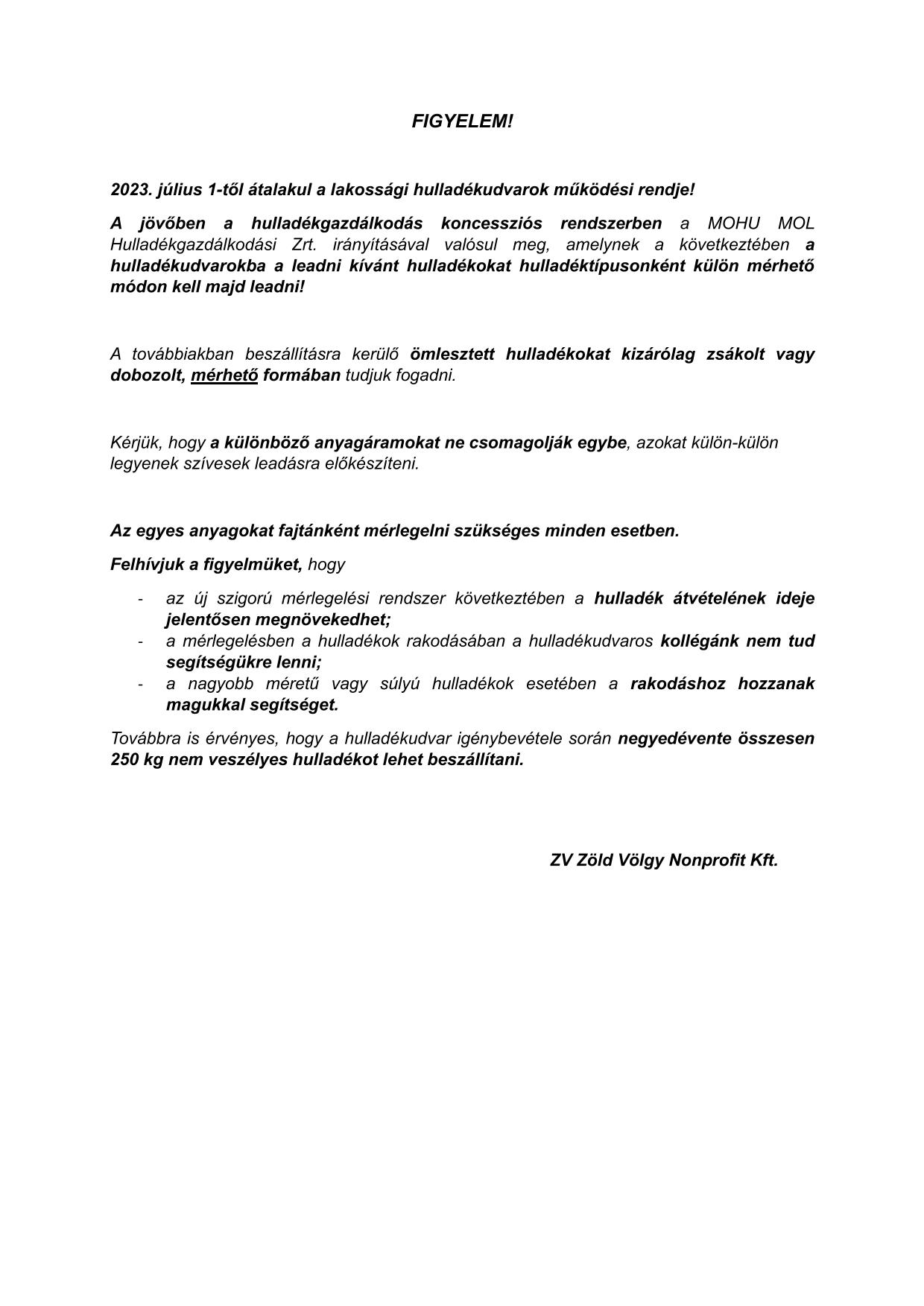 FIGYELEM!

2023. július 1-től átalakul a lakossági hulladékudvarok működési rendje!

A jövőben a hulladékgazdálkodás koncessziós rendszerben a MOHU MOL Hulladékgazdálkodási Zrt. irányításával valósul meg, amelynek a következtében a hulladékudvarokba a leadni kívánt hulladékokat hulladéktípusonként külön mérhető módon kell majd leadni!

A továbbiakban beszállításra kerülő ömlesztett hulladékokat kizárólag zsákolt vagy dobozolt, mérhető formában tudjuk fogadni.

Kérjük, hogy a különböző anyagáramokat ne csomagolják egybe, azokat külön-külön legyenek szívesek leadásra előkészíteni.

Az egyes anyagokat fajtánként mérlegelni szükséges minden esetben.

Felhívjuk a figyelmüket, hogy

- az új szigorú mérlegelési rendszer következtében a hulladék átvételének ideje jelentősen megnövekedhet;
- a mérlegelésben a hulladékok rakodásában a hulladékudvaros kollégánk nem tud segítségükre lenni;
- a nagyobb méretű vagy súlyú hulladékok esetében a rakodáshoz hozzanak magukkal segítséget.

Továbbra is érvényes, hogy a hulladékudvar igénybevétele során negyedévente összesen 250 kg nem veszélyes hulladékot lehet beszállítani.

ZV Zöld Völgy Nonprofit Kft.